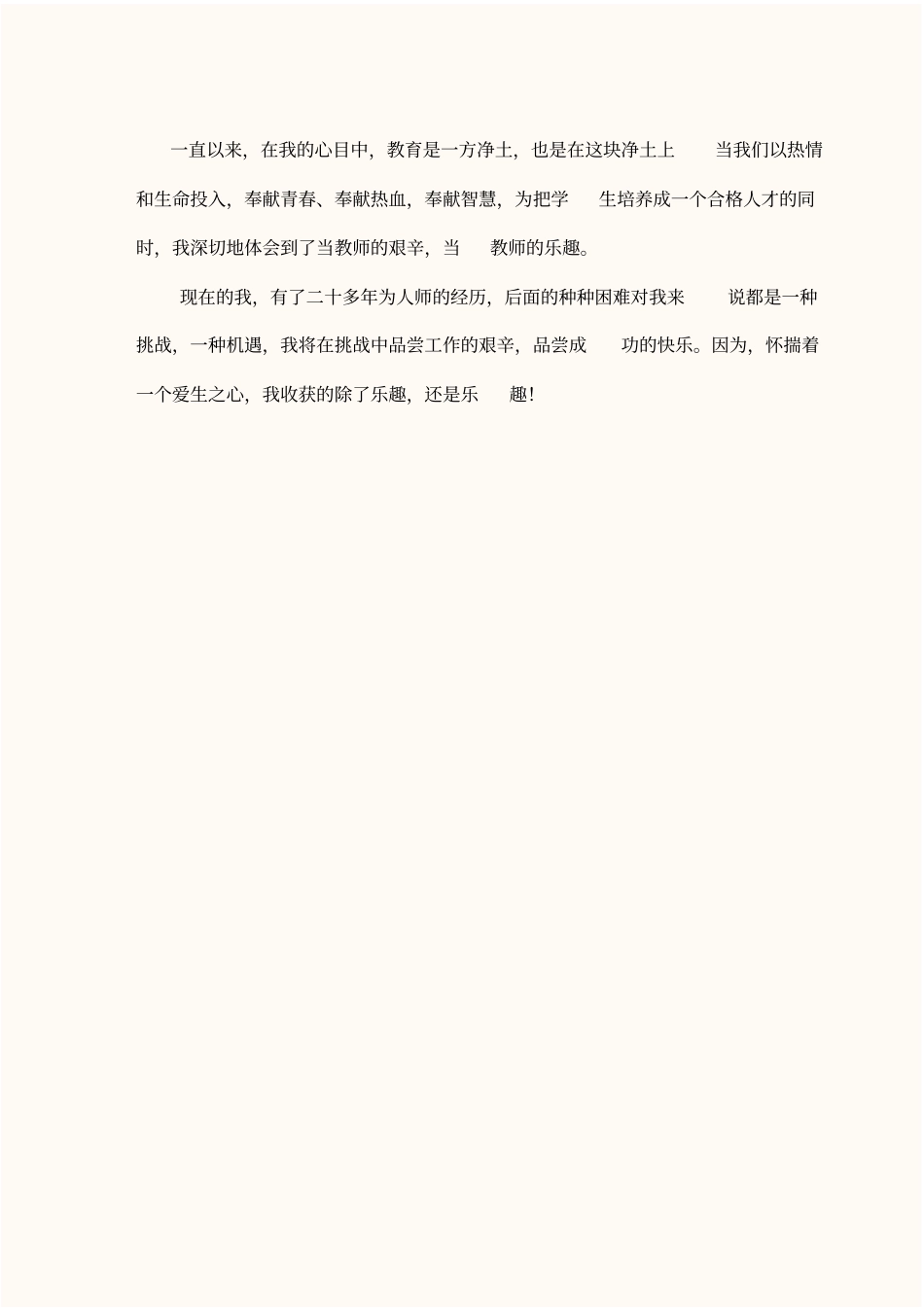 一直以来，在我的心目中，教育是一方净土，也是在这块净土上 当我们以热情和生命投入，奉献青春、奉献热血，奉献智慧，为把学 生培养成一个合格人才的同时，我深切地体会到了当教师的艰辛，当 教师的乐趣。

现在的我，有了二十多年为人师的经历，后面的种种困难对我来 说都是一种挑战，一种机遇，我将在挑战中品尝工作的艰辛，品尝成 功的快乐。因为，怀揣着一个爱生之心，我收获的除了乐趣，还是乐 趣!